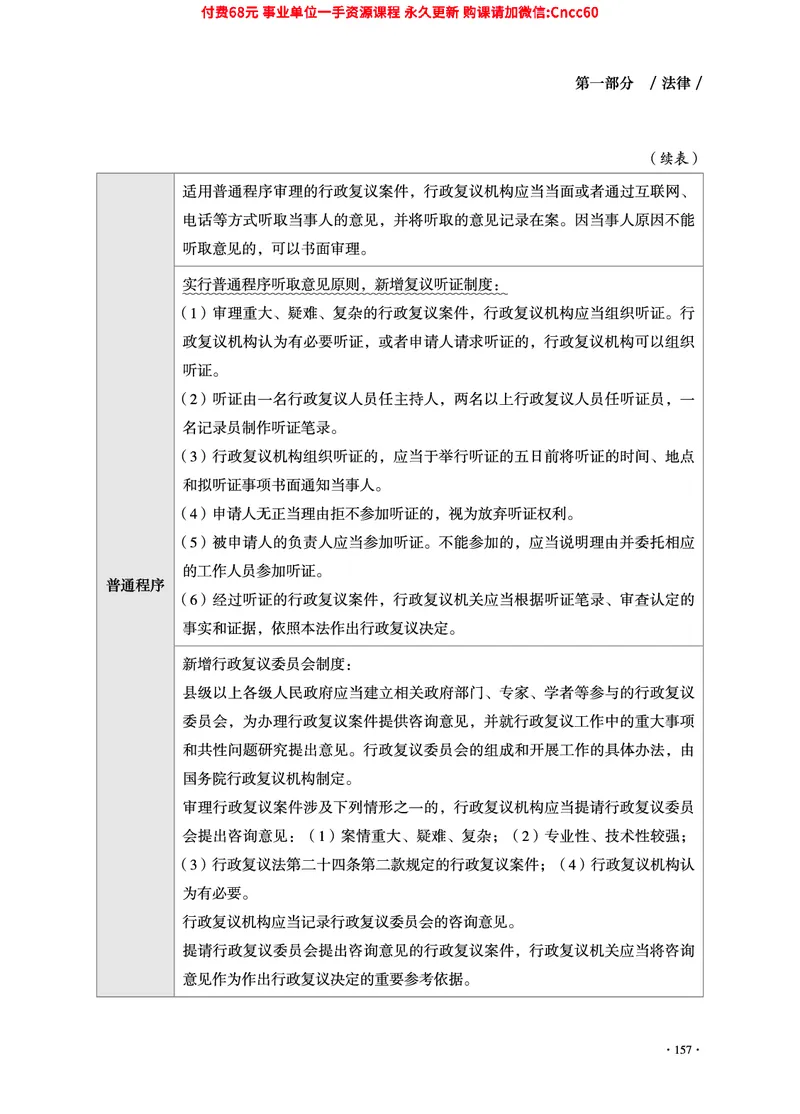 付费68元 事业单位一手资源课程 永久更新 购课请加微信:Cncc60

第一部分 / 法律 /

（续表）

| 普通程序 | 适用普通程序审理的行政复议案件，行政复议机构应当当面或者通过互联网、电话等方式听取当事人的意见，并将听取的意见记录在案。因当事人原因不能听取意见的，可以书面审理。 |
|---|---|
| | 实行普通程序听取意见原则，新增复议听证制度：<br>（1）审理重大、疑难、复杂的行政复议案件，行政复议机构应当组织听证。行政复议机构认为有必要听证，或者申请人请求听证的，行政复议机构可以组织听证。<br>（2）听证由一名行政复议人员任主持人，两名以上行政复议人员任听证员，一名记录员制作听证笔录。<br>（3）行政复议机构组织听证的，应当于举行听证的五日前将听证的时间、地点和拟听证事项书面通知当事人。<br>（4）申请人无正当理由拒不参加听证的，视为放弃听证权利。<br>（5）被申请人的负责人应当参加听证。不能参加的，应当说明理由并委托相应的工作人员参加听证。<br>（6）经过听证的行政复议案件，行政复议机关应当根据听证笔录、审查认定的事实和证据，依照本法作出行政复议决定。 |
| | 新增行政复议委员会制度：<br>县级以上各级人民政府应当建立相关政府部门、专家、学者等参与的行政复议委员会，为办理行政复议案件提供咨询意见，并就行政复议工作中的重大事项和共性问题研究提出意见。行政复议委员会的组成和开展工作的具体办法，由国务院行政复议机构制定。<br>审理行政复议案件涉及下列情形之一的，行政复议机构应当提请行政复议委员会提出咨询意见：（1）案情重大、疑难、复杂；（2）专业性、技术性较强；（3）行政复议法第二十四条第二款规定的行政复议案件；（4）行政复议机构认为有必要。<br>行政复议机构应当记录行政复议委员会的咨询意见。<br>提请行政复议委员会提出咨询意见的行政复议案件，行政复议机关应当将咨询意见作为作出行政复议决定的重要参考依据。 |

· 157 ·